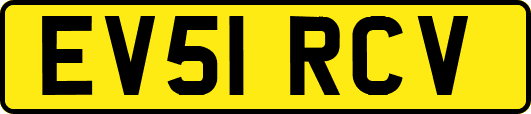 EV51 RCV